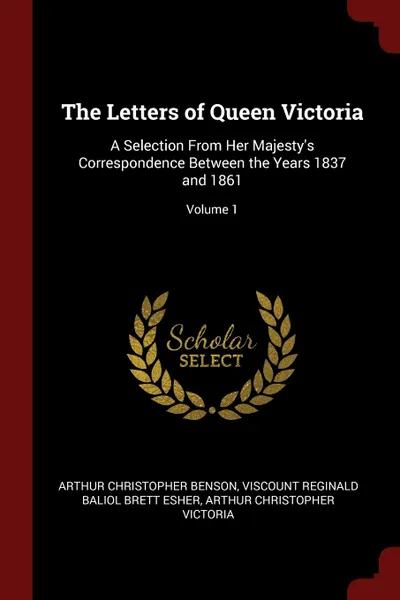 The Letters of Queen Victoria

A Selection From Her Majesty's Correspondence Between the Years 1837 and 1861

Volume 1

Scholar
SELECT

ARTHUR CHRISTOPHER BENSON, VISCOUNT REGINALD BALIOL BRETT ESHER, ARTHUR CHRISTOPHER VICTORIA